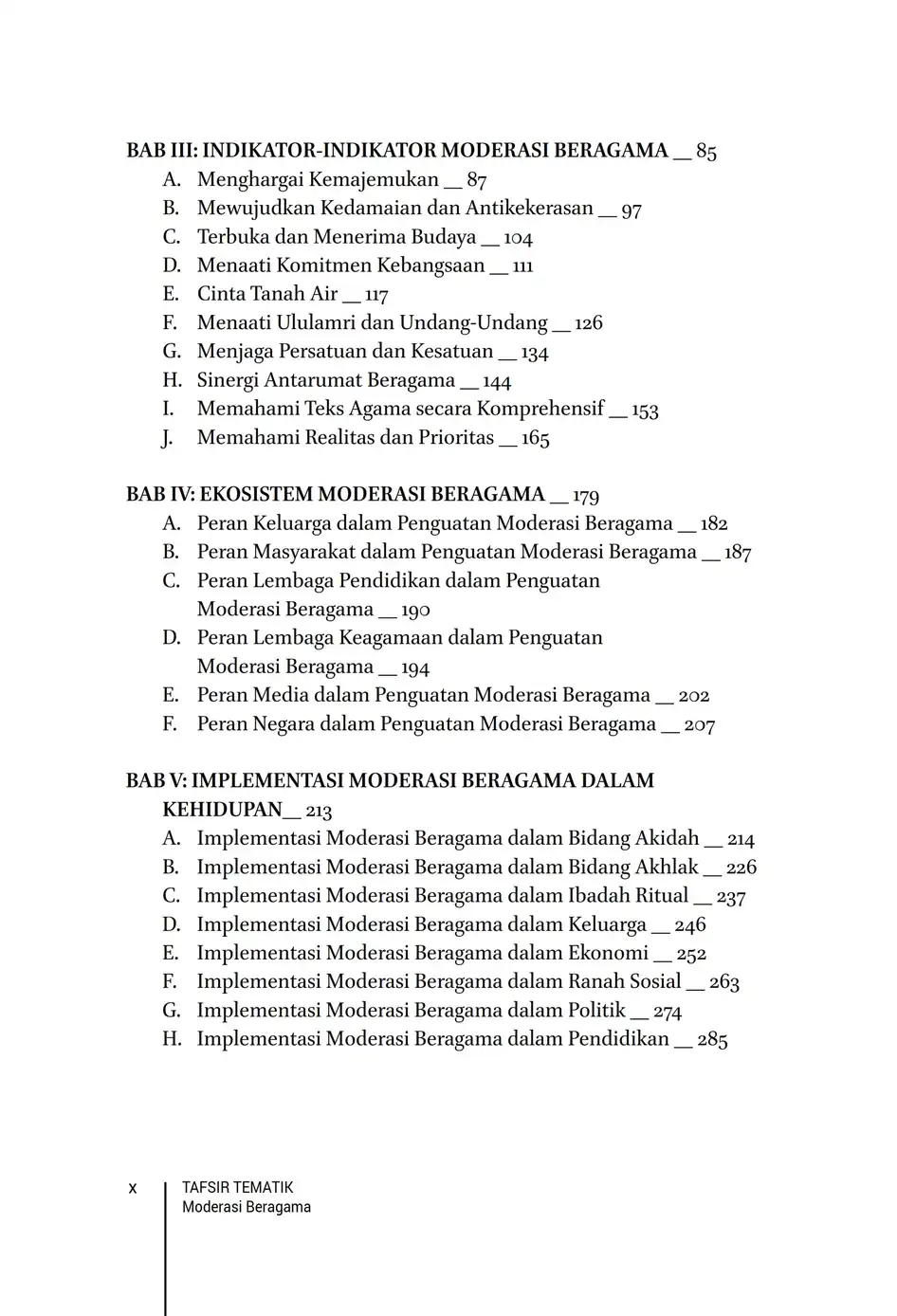 BAB III: INDIKATOR-INDIKATOR MODERASI BERAGAMA __ 85
A. Menghargai Kemajemukan __ 87
B. Mewujudkan Kedamaian dan Antikekerasan __ 97
C. Terbuka dan Menerima Budaya __ 104
D. Menaati Komitmen Kebangsaan __ 111
E. Cinta Tanah Air __ 117
F. Menaati Ululamri dan Undang-Undang __ 126
G. Menjaga Persatuan dan Kesatuan __ 134
H. Sinergi Antarumat Beragama __ 144
I. Memahami Teks Agama secara Komprehensif __ 153
J. Memahami Realitas dan Prioritas __ 165

BAB IV: EKOSISTEM MODERASI BERAGAMA __ 179
A. Peran Keluarga dalam Penguatan Moderasi Beragama __ 182
B. Peran Masyarakat dalam Penguatan Moderasi Beragama __ 187
C. Peran Lembaga Pendidikan dalam Penguatan Moderasi Beragama __ 190
D. Peran Lembaga Keagamaan dalam Penguatan Moderasi Beragama __ 194
E. Peran Media dalam Penguatan Moderasi Beragama __ 202
F. Peran Negara dalam Penguatan Moderasi Beragama __ 207

BAB V: IMPLEMENTASI MODERASI BERAGAMA DALAM KEHIDUPAN__ 213
A. Implementasi Moderasi Beragama dalam Bidang Akidah __ 214
B. Implementasi Moderasi Beragama dalam Bidang Akhlak __ 226
C. Implementasi Moderasi Beragama dalam Ibadah Ritual __ 237
D. Implementasi Moderasi Beragama dalam Keluarga __ 246
E. Implementasi Moderasi Beragama dalam Ekonomi __ 252
F. Implementasi Moderasi Beragama dalam Ranah Sosial __ 263
G. Implementasi Moderasi Beragama dalam Politik __ 274
H. Implementasi Moderasi Beragama dalam Pendidikan __ 285

x TAFSIR TEMATIK
Moderasi Beragama